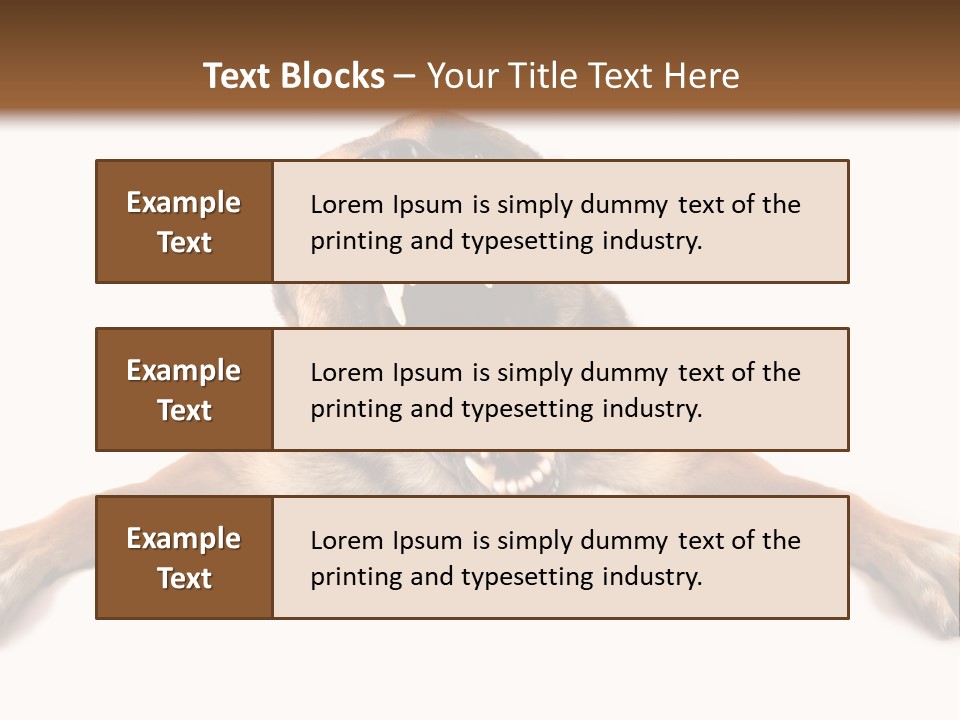 Text Blocks – Your Title Text Here

Example Text

Lorem Ipsum is simply dummy text of the printing and typesetting industry.

Example Text

Lorem Ipsum is simply dummy text of the printing and typesetting industry.

Example Text

Lorem Ipsum is simply dummy text of the printing and typesetting industry.